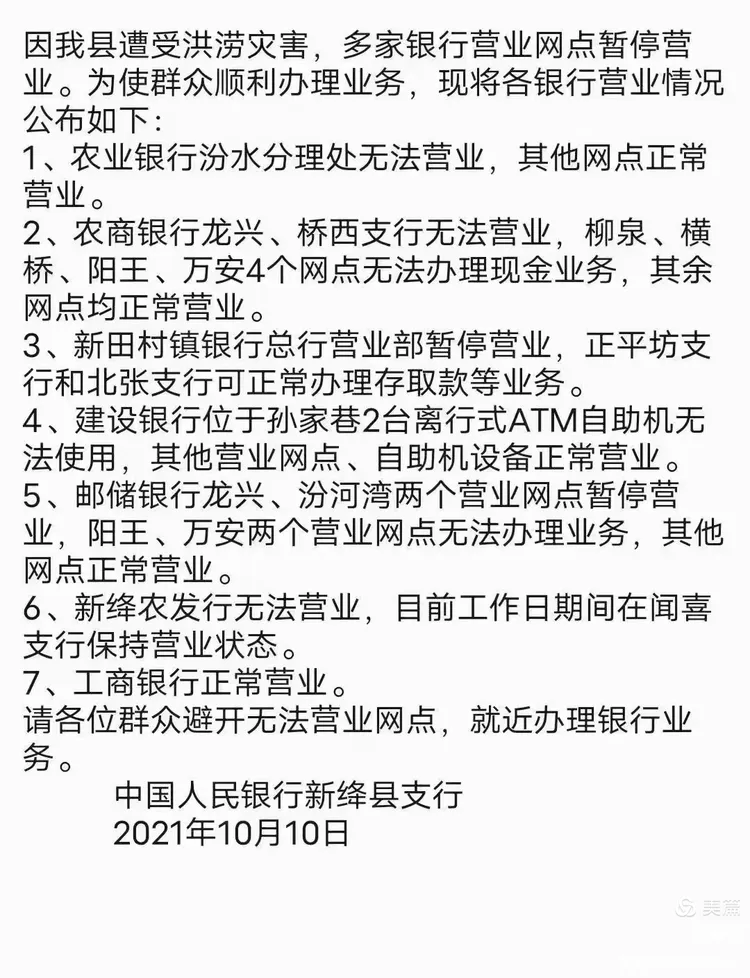 因我县遭受洪涝灾害，多家银行营业网点暂停营业。为使群众顺利办理业务，现将各银行营业情况公布如下：
1、农业银行汾水分理处无法营业，其他网点正常营业。
2、农商银行龙兴、桥西支行无法营业，柳泉、横桥、阳王、万安4个网点无法办理现金业务，其余网点均正常营业。
3、新田村镇银行总行营业部暂停营业，正平坊支行和北张支行可正常办理存取款等业务。
4、建设银行位于孙家巷2台离行式ATM自助机无法使用，其他营业网点、自助机设备正常营业。
5、邮储银行龙兴、汾河湾两个营业网点暂停营业，阳王、万安两个营业网点无法办理业务，其他网点正常营业。
6、新绛农发行无法营业，目前工作日期间在闻喜支行保持营业状态。
7、工商银行正常营业。
请各位群众避开无法营业网点，就近办理银行业务。
中国人民银行新绛县支行
2021年10月10日
美篇